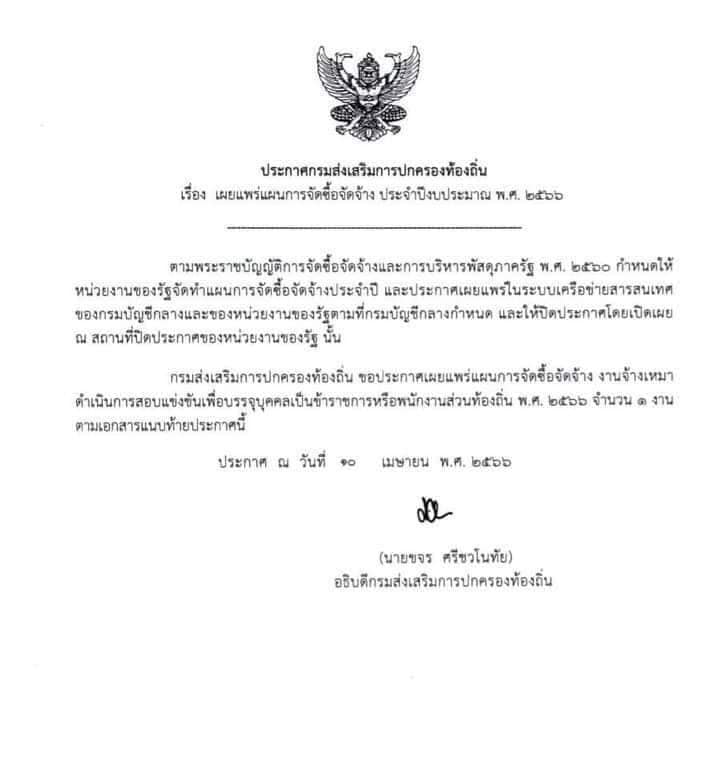 ประกาศกรมส่งเสริมการปกครองท้องถิ่น
เรื่อง เผยแพร่แผนการจัดซื้อจัดจ้าง ประจำปีงบประมาณ พ.ศ. ๒๕๖๖

ตามพระราชบัญญัติการจัดซื้อจัดจ้างและการบริหารพัสดุภาครัฐ พ.ศ. ๒๕๖๐ กำหนดให้หน่วยงานของรัฐจัดทำแผนการจัดซื้อจัดจ้างประจำปี และประกาศเผยแพร่ในระบบเครือข่ายสารสนเทศของกรมบัญชีกลางและของหน่วยงานของรัฐตามที่กรมบัญชีกลางกำหนด และให้ปิดประกาศโดยเปิดเผย ณ สถานที่ปิดประกาศของหน่วยงานของรัฐ นั้น

กรมส่งเสริมการปกครองท้องถิ่น ขอประกาศเผยแพร่แผนการจัดซื้อจัดจ้าง งานจ้างเหมาดำเนินการสอบแข่งขันเพื่อบรรจุบุคคลเป็นข้าราชการหรือพนักงานส่วนท้องถิ่น พ.ศ. ๒๕๖๖ จำนวน ๑ งาน ตามเอกสารแนบท้ายประกาศนี้

ประกาศ ณ วันที่ ๑๐ เมษายน พ.ศ. ๒๕๖๖

(นายขจร ศรีชวโนทัย)
อธิบดีกรมส่งเสริมการปกครองท้องถิ่น